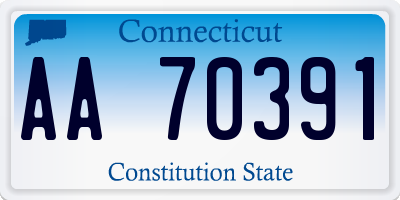 Connecticut

AA 70391

Constitution State